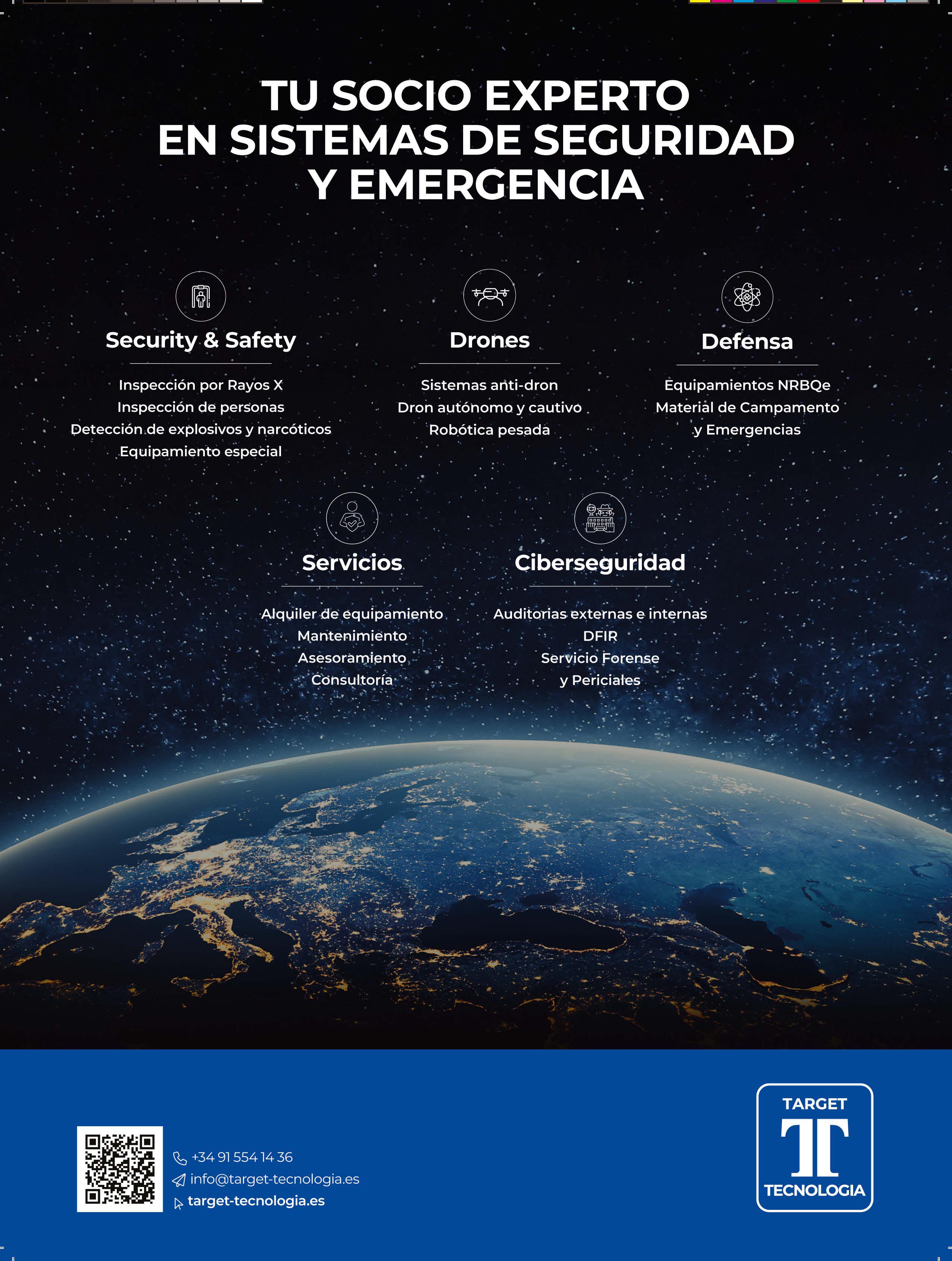 TU SOCIO EXPERTO
EN SISTEMAS DE SEGURIDAD
Y EMERGENCIA

Security & Safety

Inspección por Rayos X
Inspección de personas
Detección de explosivos y narcóticos
Equipamiento especial

Drones

Sistemas anti-dron
Dron autónomo y cautivo
Robótica pesada

Defensa

Equipamientos NRBQe
Material de Campamento
y Emergencias

Servicios

Alquiler de equipamiento
Mantenimiento
Asesoramiento
Consultoría

Ciberseguridad

Auditorias externas e internas
DFIR
Servicio Forense
y Periciales

+34 91 554 14 36
info@target-tecnologia.es
target-tecnologia.es

TARGET
T
TECNOLOGIA